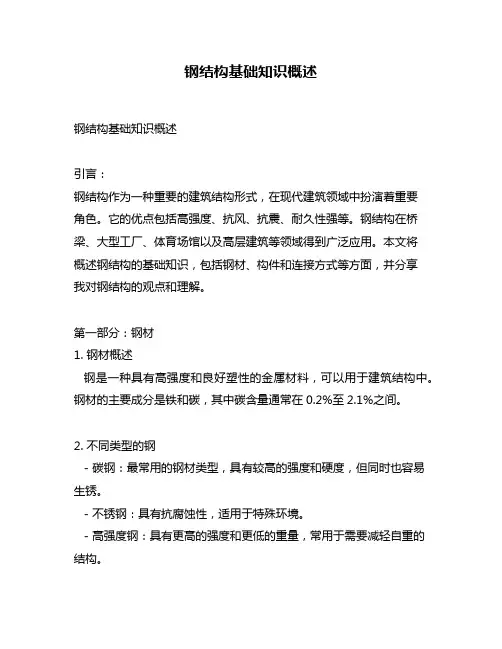 钢结构基础知识概述

钢结构基础知识概述

引言：
钢结构作为一种重要的建筑结构形式，在现代建筑领域中扮演着重要角色。它的优点包括高强度、抗风、抗震、耐久性强等。钢结构在桥梁、大型工厂、体育场馆以及高层建筑等领域得到广泛应用。本文将概述钢结构的基础知识，包括钢材、构件和连接方式等方面，并分享我对钢结构的观点和理解。

第一部分：钢材
1. 钢材概述
钢是一种具有高强度和良好塑性的金属材料，可以用于建筑结构中。钢材的主要成分是铁和碳，其中碳含量通常在 0.2%至 2.1%之间。

2. 不同类型的钢
- 碳钢：最常用的钢材类型，具有较高的强度和硬度，但同时也容易生锈。
- 不锈钢：具有抗腐蚀性，适用于特殊环境。
- 高强度钢：具有更高的强度和更低的重量，常用于需要减轻自重的结构。